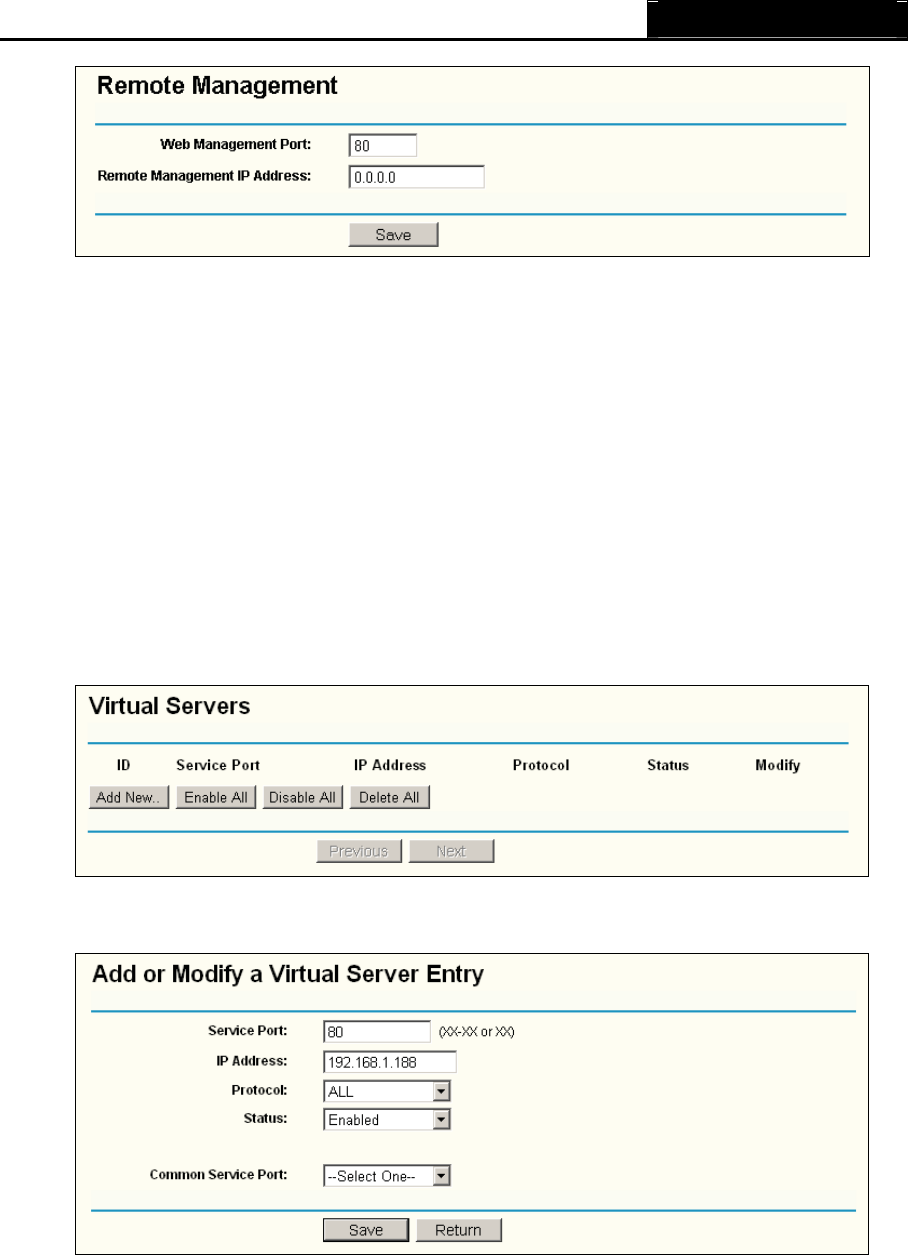 Remote Management

Web Management Port: 80
Remote Management IP Address: 0.0.0.0

Save

Virtual Servers

ID Service Port IP Address Protocol Status Modify

Add New.. Enable All Disable All Delete All

Previous Next

Add or Modify a Virtual Server Entry

Service Port: 80 (XX-XX or XX)
IP Address: 192.168.1.188
Protocol: ALL
Status: Enabled

Common Service Port: --Select One--

Save Return